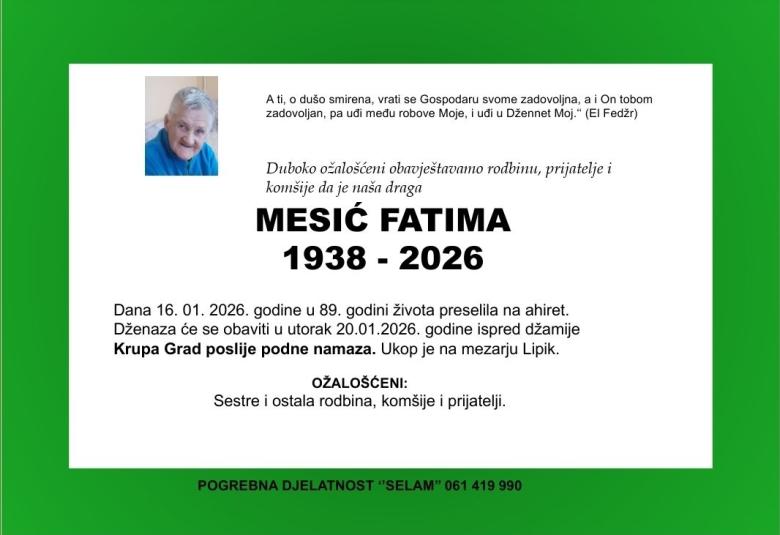 A ti, o dušo smirena, vrati se Gospodaru svome zadovoljna, a i On tobom zadovoljan, pa uđi među robove Moje, i uđi u Džennet Moj." (El Fedžr)

Duboko ožalošćeni obavještavamo rodbinu, prijatelje i komšije da je naša draga

MESIĆ FATIMA
1938 - 2026

Dana 16. 01. 2026. godine u 89. godini života preselila na ahiret. Dženaza će se obaviti u utorak 20.01.2026. godine ispred džamije Krupa Grad poslije podne namaza. Ukop je na mezarju Lipik.

OŽALOŠĆENI:
Sestre i ostala rodbina, komšije i prijatelji.

POGREBNA DJELATNOST "SELAM" 061 419 990